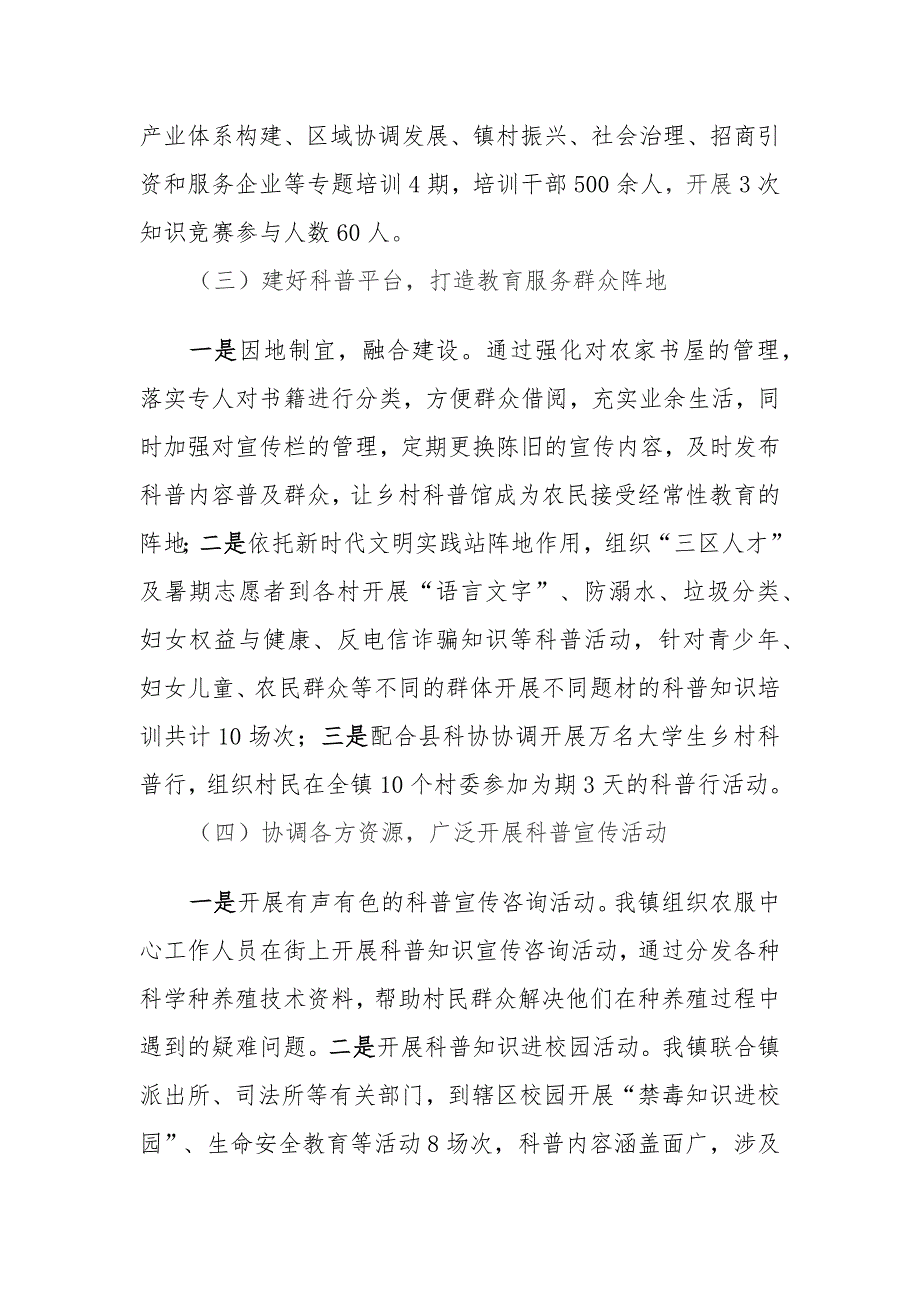 产业体系构建、区域协调发展、镇村振兴、社会治理、招商引资和服务企业等专题培训4期，培训干部500余人，开展3次知识竞赛参与人数60人。

（三）建好科普平台，打造教育服务群众阵地

一是因地制宜，融合建设。通过强化对农家书屋的管理，落实专人对书籍进行分类，方便群众借阅，充实业余生活，同时加强对宣传栏的管理，定期更换陈旧的宣传内容，及时发布科普内容普及群众，让乡村科普馆成为农民接受经常性教育的阵地；二是依托新时代文明实践站阵地作用，组织“三区人才”及暑期志愿者到各村开展“语言文字”、防溺水、垃圾分类、妇女权益与健康、反电信诈骗知识等科普活动，针对青少年、妇女儿童、农民群众等不同的群体开展不同题材的科普知识培训共计10场次；三是配合县科协协调开展万名大学生乡村科普行，组织村民在全镇10个村委参加为期3天的科普行活动。

（四）协调各方资源，广泛开展科普宣传活动

一是开展有声有色的科普宣传咨询活动。我镇组织农服中心工作人员在街上开展科普知识宣传咨询活动，通过分发各种科学种养殖技术资料，帮助村民群众解决他们在种养殖过程中遇到的疑难问题。二是开展科普知识进校园活动。我镇联合镇派出所、司法所等有关部门，到辖区校园开展“禁毒知识进校园”、生命安全教育等活动8场次，科普内容涵盖面广，涉及